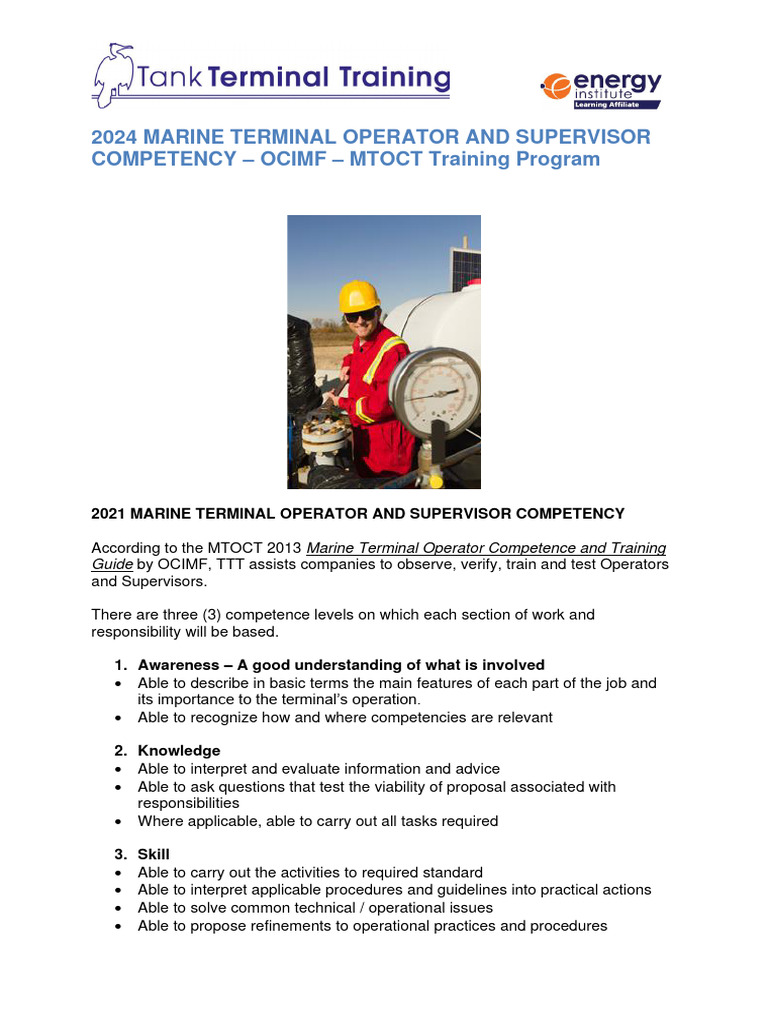 Tank Terminal Training

energy institute Learning Affiliate

2024 MARINE TERMINAL OPERATOR AND SUPERVISOR COMPETENCY – OCIMF – MTOCT Training Program

2021 MARINE TERMINAL OPERATOR AND SUPERVISOR COMPETENCY

According to the MTOCT 2013 Marine Terminal Operator Competence and Training Guide by OCIMF, TTT assists companies to observe, verify, train and test Operators and Supervisors.

There are three (3) competence levels on which each section of work and responsibility will be based.

1. Awareness – A good understanding of what is involved
• Able to describe in basic terms the main features of each part of the job and its importance to the terminal's operation.
• Able to recognize how and where competencies are relevant

2. Knowledge
• Able to interpret and evaluate information and advice
• Able to ask questions that test the viability of proposal associated with responsibilities
• Where applicable, able to carry out all tasks required

3. Skill
• Able to carry out the activities to required standard
• Able to interpret applicable procedures and guidelines into practical actions
• Able to solve common technical / operational issues
• Able to propose refinements to operational practices and procedures